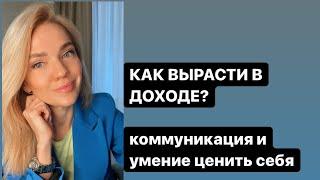 КАК ВЫРАСТИ В ДОХОДЕ?

коммуникация и умение ценить себя